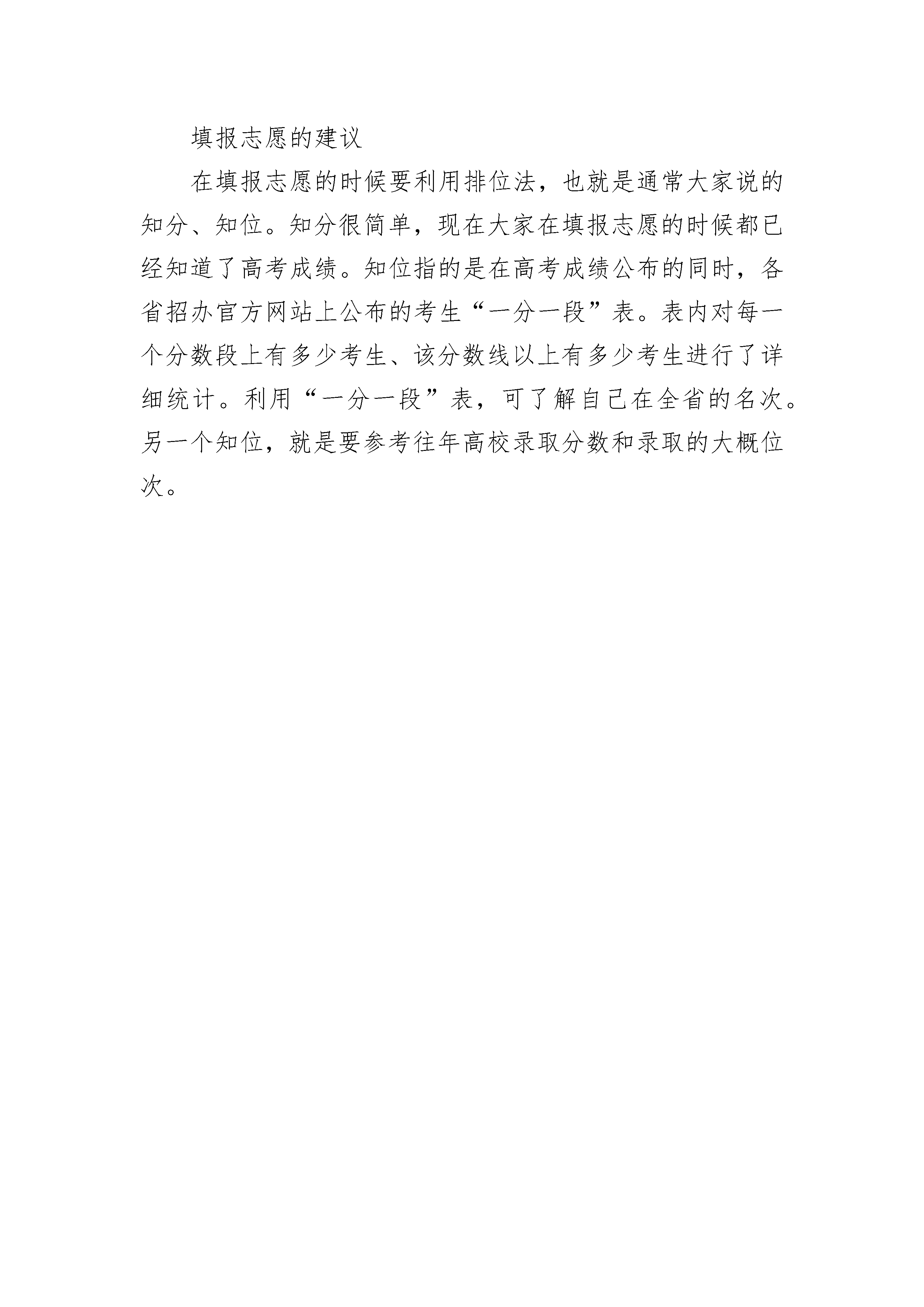 填报志愿的建议

在填报志愿的时候要利用排位法，也就是通常大家说的知分、知位。知分很简单，现在大家在填报志愿的时候都已经知道了高考成绩。知位指的是在高考成绩公布的同时，各省招办官方网站上公布的考生“一分一段”表。表内对每一个分数段上有多少考生、该分数线以上有多少考生进行了详细统计。利用“一分一段”表，可了解自己在全省的名次。另一个知位，就是要参考往年高校录取分数和录取的大概位次。